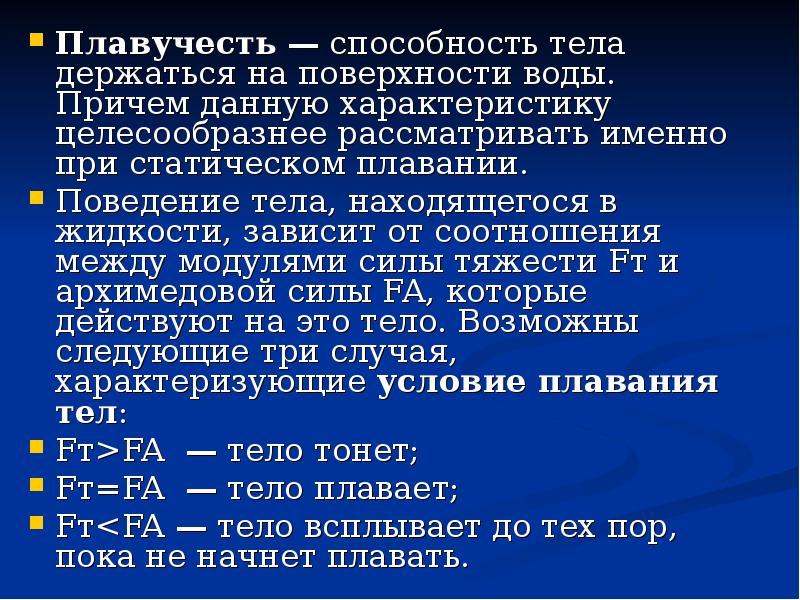 Плавучесть — способность тела держаться на поверхности воды. Причем данную характеристику целесообразнее рассматривать именно при статическом плавании.

Поведение тела, находящегося в жидкости, зависит от соотношения между модулями силы тяжести Fт и архимедовой силы FA, которые действуют на это тело. Возможны следующие три случая, характеризующие условие плавания тел:

Fт>FA — тело тонет;

Fт=FA — тело плавает;

Fт<FA — тело всплывает до тех пор, пока не начнет плавать.